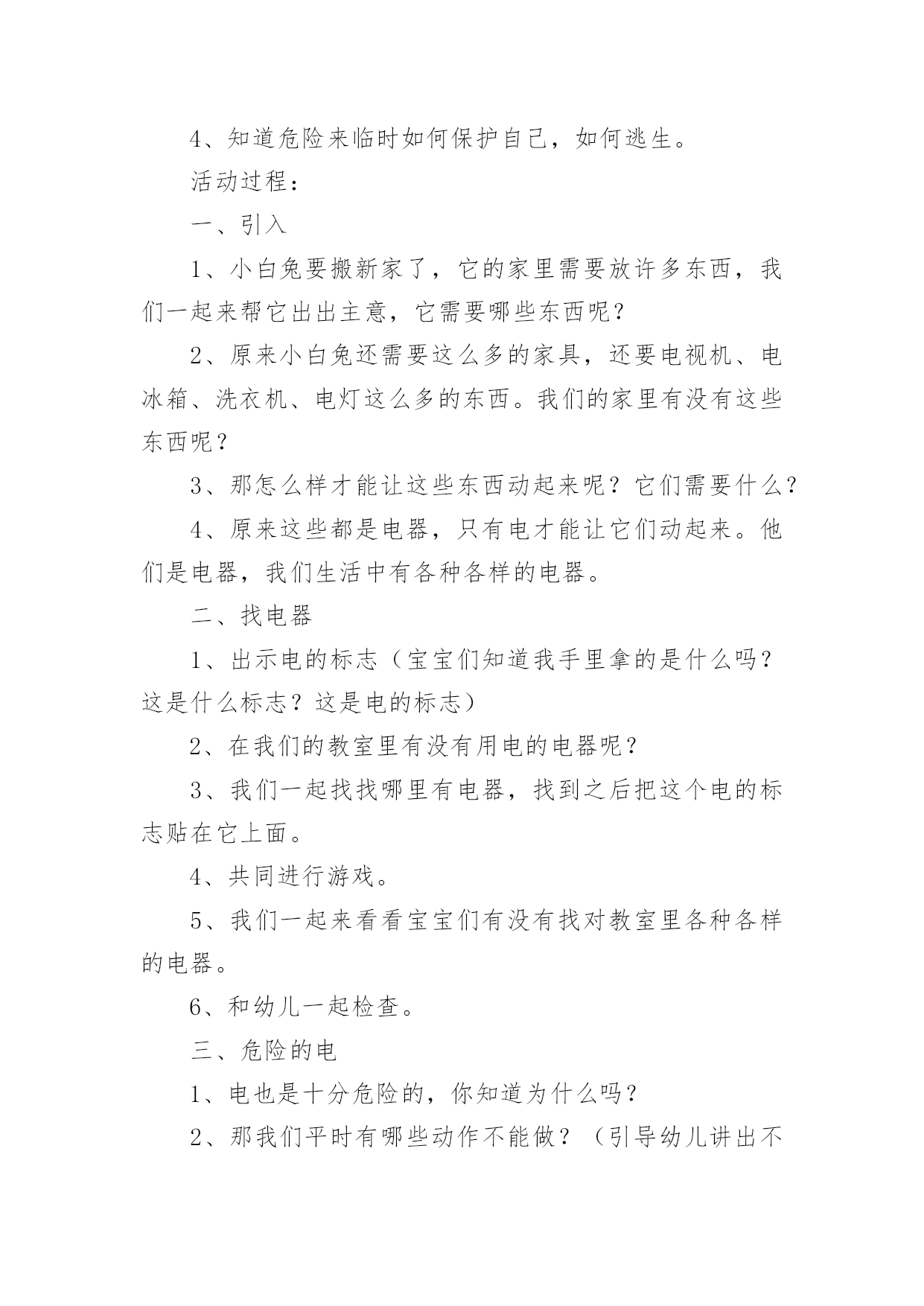 4、知道危险来临时如何保护自己，如何逃生。

活动过程：

一、引入

1、小白兔要搬新家了，它的家里需要放许多东西，我们一起来帮它出出主意，它需要哪些东西呢？

2、原来小白兔还需要这么多的家具，还要电视机、电冰箱、洗衣机、电灯这么多的东西。我们的家里有没有这些东西呢？

3、那怎么样才能让这些东西动起来呢？它们需要什么？

4、原来这些都是电器，只有电才能让它们动起来。他们是电器，我们生活中有各种各样的电器。

二、找电器

1、出示电的标志（宝宝们知道我手里拿的是什么吗？这是什么标志？这是电的标志）

2、在我们的教室里有没有用电的电器呢？

3、我们一起找找哪里有电器，找到之后把这个电的标志贴在它上面。

4、共同进行游戏。

5、我们一起来看看宝宝们有没有找对教室里各种各样的电器。

6、和幼儿一起检查。

三、危险的电

1、电也是十分危险的，你知道为什么吗？

2、那我们平时有哪些动作不能做？（引导幼儿讲出不